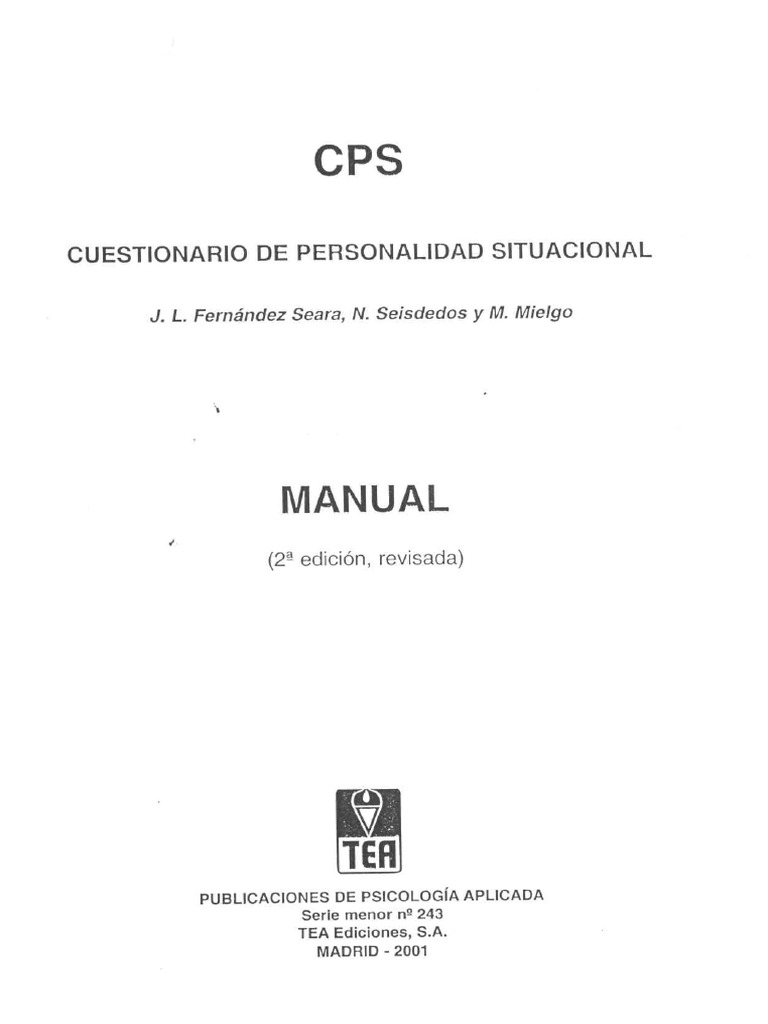 CPS

CUESTIONARIO DE PERSONALIDAD SITUACIONAL

J. L. Fernández Seara, N. Seisdedos y M. Mielgo

MANUAL

(2ª edición, revisada)

TEA

PUBLICACIONES DE PSICOLOGÍA APLICADA
Serie menor nº 243
TEA Ediciones, S.A.
MADRID - 2001